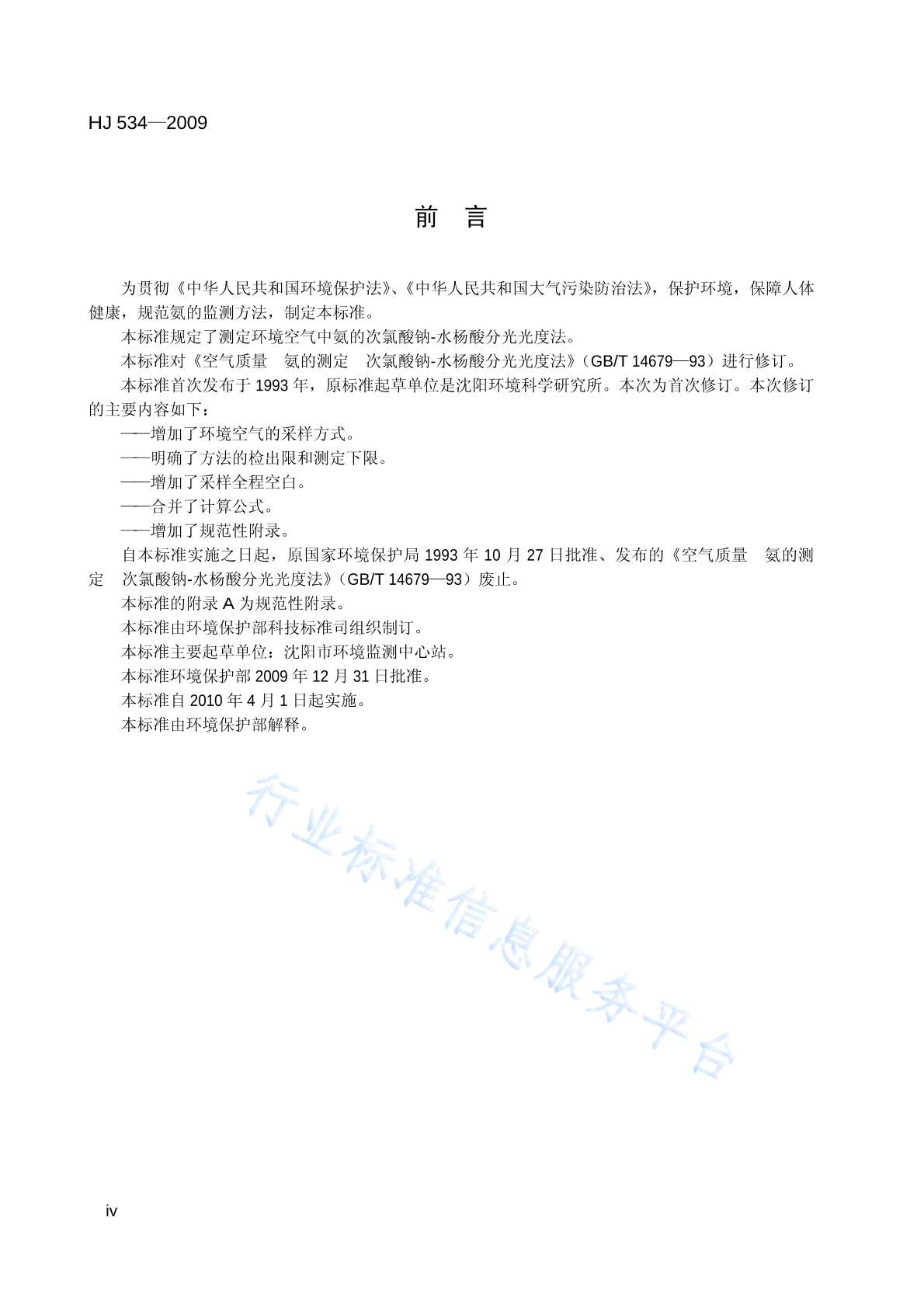 HJ 534—2009

前　言

为贯彻《中华人民共和国环境保护法》、《中华人民共和国大气污染防治法》，保护环境，保障人体健康，规范氨的监测方法，制定本标准。

本标准规定了测定环境空气中氨的次氯酸钠-水杨酸分光光度法。

本标准对《空气质量　氨的测定　次氯酸钠-水杨酸分光光度法》（GB/T 14679—93）进行修订。

本标准首次发布于 1993 年，原标准起草单位是沈阳环境科学研究所。本次为首次修订。本次修订的主要内容如下：

——增加了环境空气的采样方式。

——明确了方法的检出限和测定下限。

——增加了采样全程空白。

——合并了计算公式。

——增加了规范性附录。

自本标准实施之日起，原国家环境保护局 1993 年 10 月 27 日批准、发布的《空气质量　氨的测定　次氯酸钠-水杨酸分光光度法》（GB/T 14679—93）废止。

本标准的附录 A 为规范性附录。

本标准由环境保护部科技标准司组织制订。

本标准主要起草单位：沈阳市环境监测中心站。

本标准环境保护部 2009 年 12 月 31 日批准。

本标准自 2010 年 4 月 1 日起实施。

本标准由环境保护部解释。

行业标准信息服务平台

iv